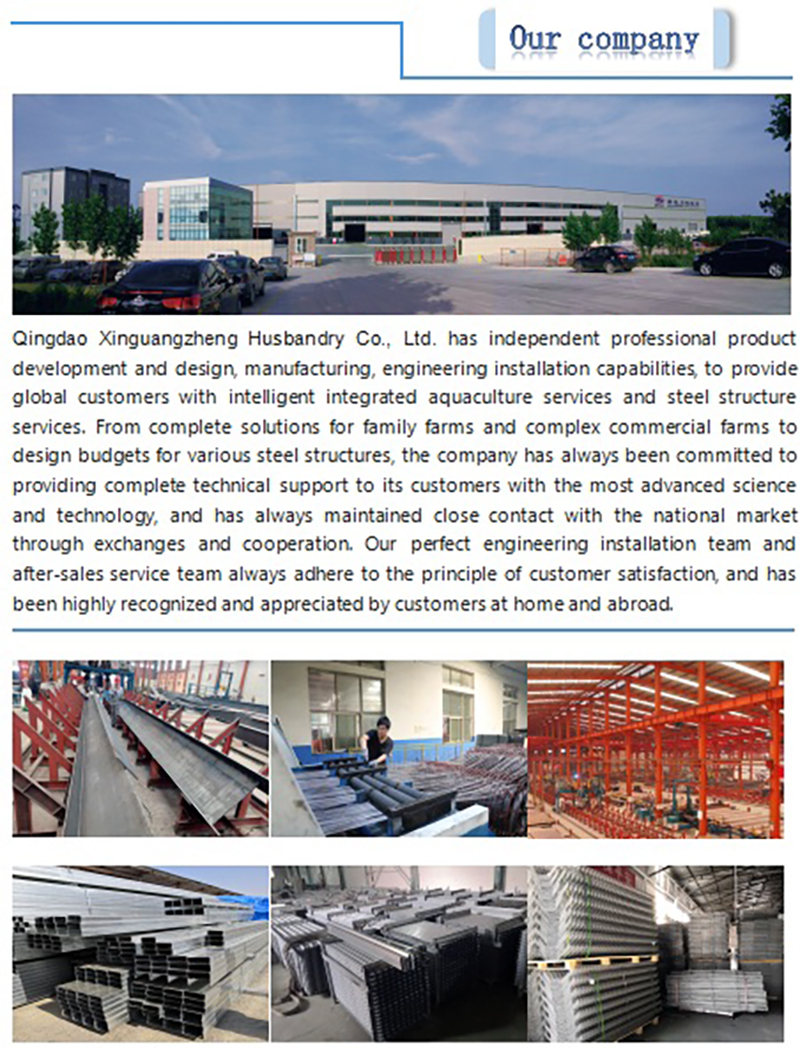 Our company

Qingdao Xinguangzheng Husbandry Co., Ltd. has independent professional product development and design, manufacturing, engineering installation capabilities, to provide global customers with intelligent integrated aquaculture services and steel structure services. From complete solutions for family farms and complex commercial farms to design budgets for various steel structures, the company has always been committed to providing complete technical support to its customers with the most advanced science and technology, and has always maintained close contact with the national market through exchanges and cooperation. Our perfect engineering installation team and after-sales service team always adhere to the principle of customer satisfaction, and has been highly recognized and appreciated by customers at home and abroad.